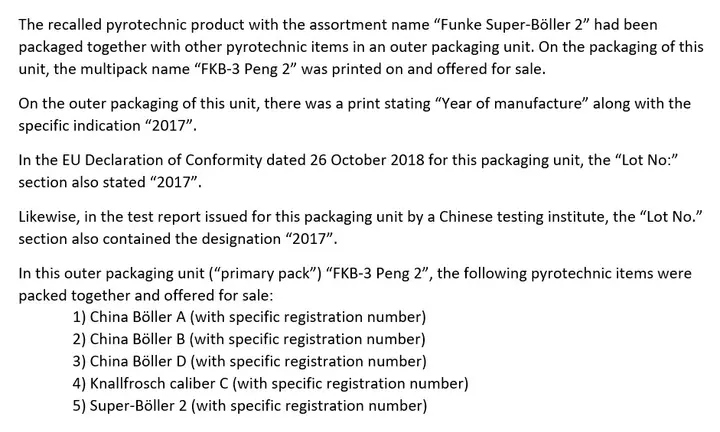 The recalled pyrotechnic product with the assortment name "Funke Super-Böller 2" had been packaged together with other pyrotechnic items in an outer packaging unit. On the packaging of this unit, the multipack name "FKB-3 Peng 2" was printed on and offered for sale.

On the outer packaging of this unit, there was a print stating "Year of manufacture" along with the specific indication "2017".

In the EU Declaration of Conformity dated 26 October 2018 for this packaging unit, the "Lot No:" section also stated "2017".

Likewise, in the test report issued for this packaging unit by a Chinese testing institute, the "Lot No." section also contained the designation "2017".

In this outer packaging unit ("primary pack") "FKB-3 Peng 2", the following pyrotechnic items were packed together and offered for sale:

1) China Böller A (with specific registration number)
2) China Böller B (with specific registration number)
3) China Böller D (with specific registration number)
4) Knallfrosch caliber C (with specific registration number)
5) Super-Böller 2 (with specific registration number)